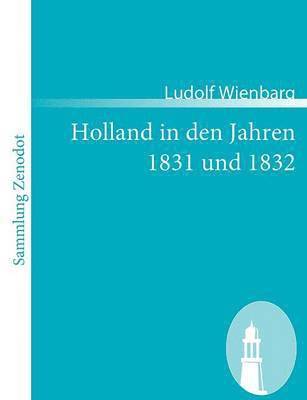 Sammlung Zenodot

Ludolf Wienbarg

Holland in den Jahren 1831 und 1832